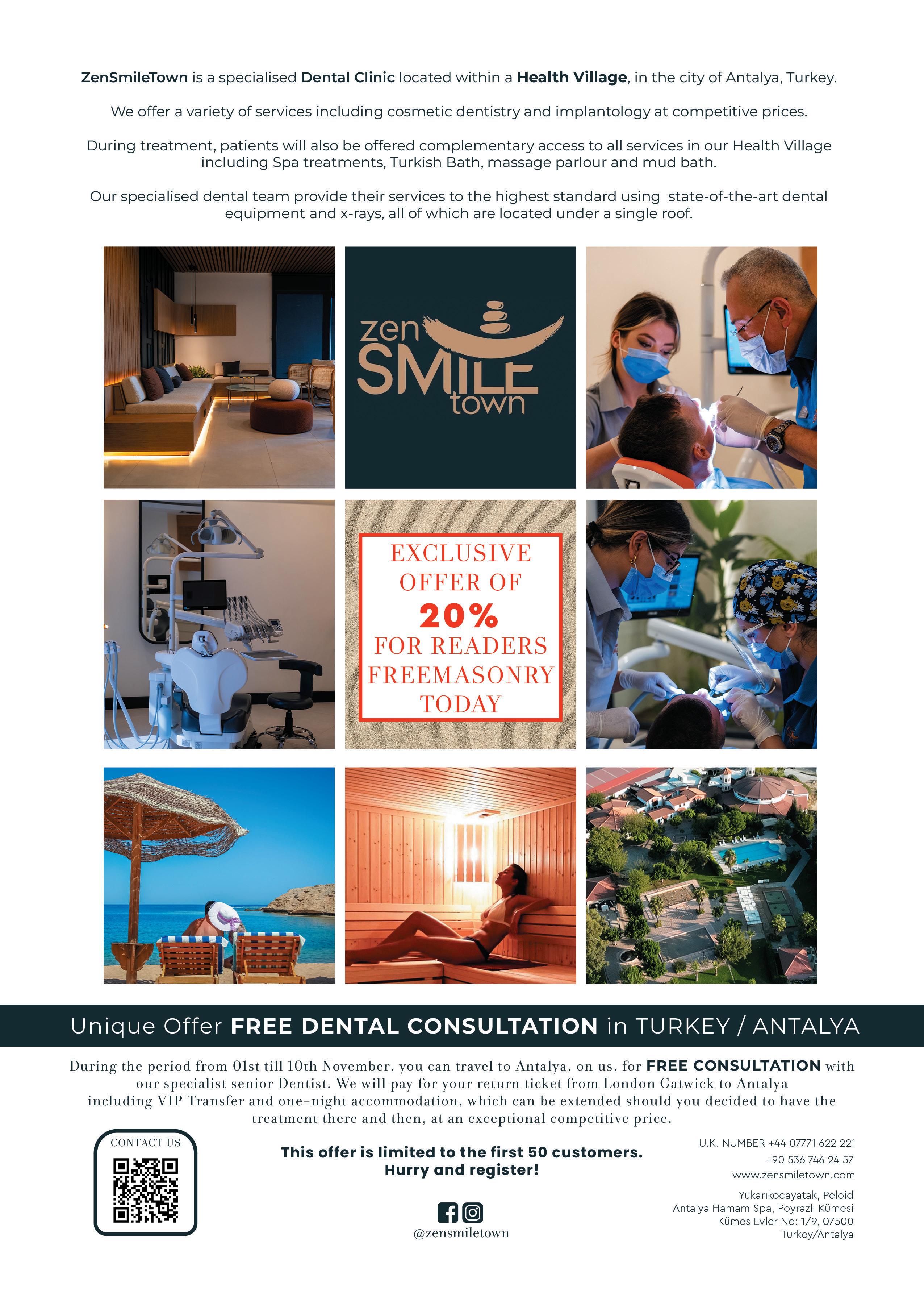 ZenSmileTown is a specialised Dental Clinic located within a Health Village, in the city of Antalya, Turkey.

We offer a variety of services including cosmetic dentistry and implantology at competitive prices.

During treatment, patients will also be offered complementary access to all services in our Health Village including Spa treatments, Turkish Bath, massage parlour and mud bath.

Our specialised dental team provide their services to the highest standard using state-of-the-art dental equipment and x-rays, all of which are located under a single roof.

zen SMILE town

EXCLUSIVE OFFER OF 20% FOR READERS FREEMASONRY TODAY

Unique Offer FREE DENTAL CONSULTATION in TURKEY / ANTALYA

During the period from 01st till 10th November, you can travel to Antalya, on us, for FREE CONSULTATION with our specialist senior Dentist. We will pay for your return ticket from London Gatwick to Antalya including VIP Transfer and one-night accommodation, which can be extended should you decided to have the treatment there and then, at an exceptional competitive price.

CONTACT US

This offer is limited to the first 50 customers.
Hurry and register!

@zensmiletown

U.K. NUMBER +44 07771 622 221
+90 536 746 24 57
www.zensmiletown.com

Yukarıkocayatak, Peloid
Antalya Hamam Spa, Poyrazlı Kümesi
Kümes Evler No: 1/9, 07500
Turkey/Antalya